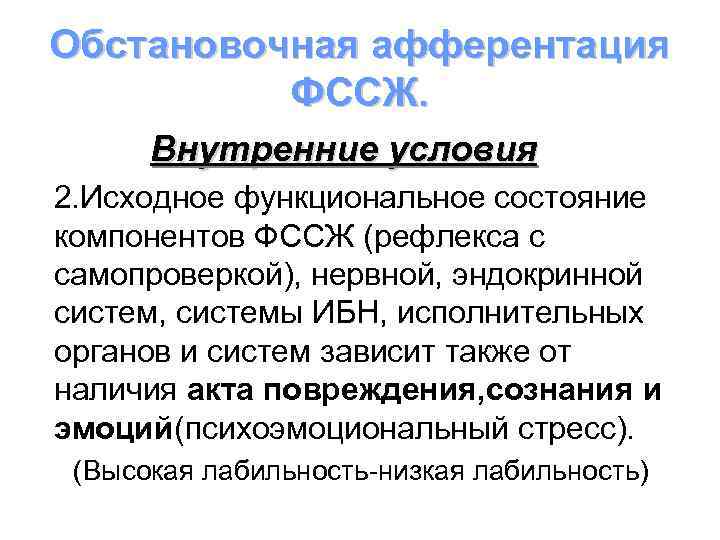 Обстановочная афферентация ФССЖ.

Внутренние условия

2.Исходное функциональное состояние компонентов ФССЖ (рефлекса с самопроверкой), нервной, эндокринной систем, системы ИБН, исполнительных органов и систем зависит также от наличия акта повреждения,сознания и эмоций(психоэмоциональный стресс).

(Высокая лабильность-низкая лабильность)